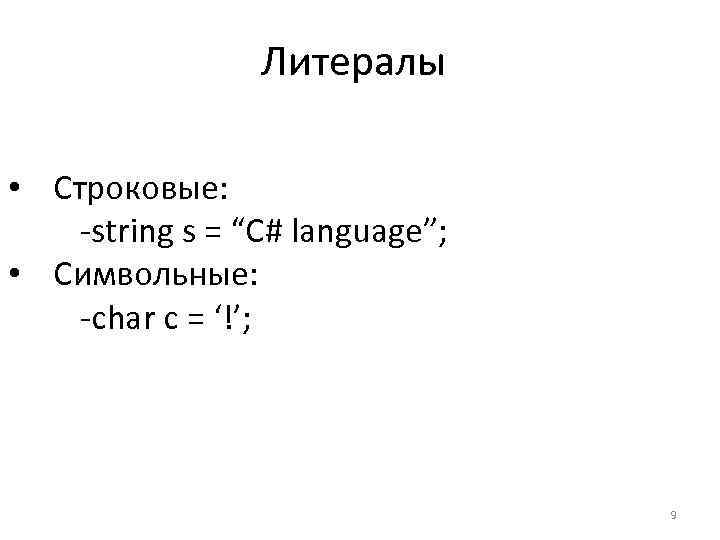 Литералы

• Строковые:
-string s = “C# language”;
• Символьные:
-char c = ‘!’;

9